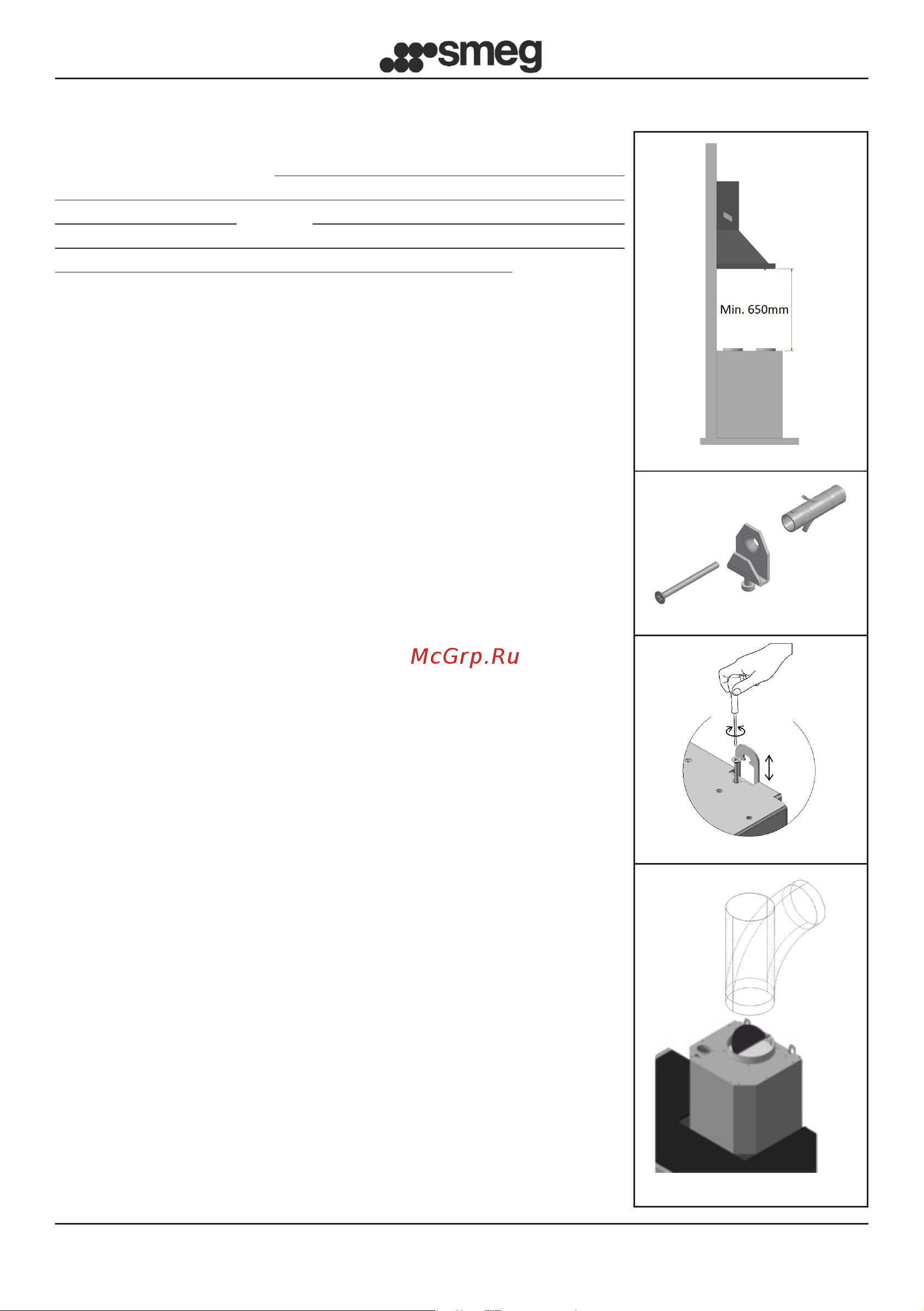 smeg

Min. 650mm

McGrp.Ru